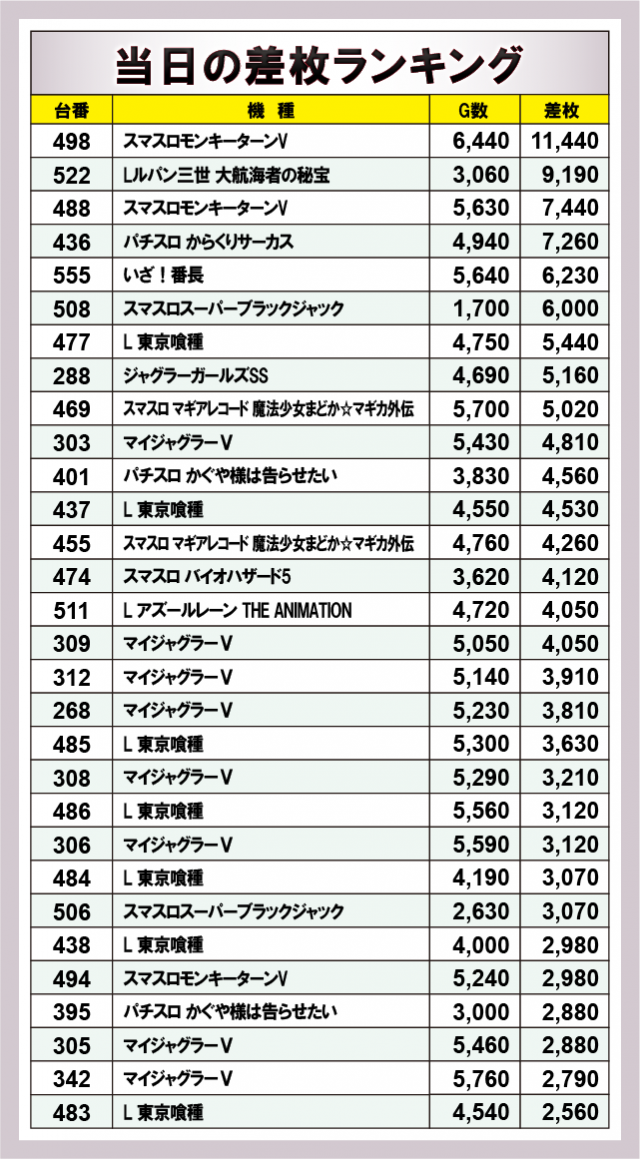 当日の差枚ランキング

| 台番 | 機　種 | G数 | 差枚 |
|---|---|---|---|
| 498 | スマスロモンキーターンV | 6,440 | 11,440 |
| 522 | Lルパン三世 大航海者の秘宝 | 3,060 | 9,190 |
| 488 | スマスロモンキーターンV | 5,630 | 7,440 |
| 436 | パチスロ からくりサーカス | 4,940 | 7,260 |
| 555 | いざ！番長 | 5,640 | 6,230 |
| 508 | スマスロスーパーブラックジャック | 1,700 | 6,000 |
| 477 | L 東京喰種 | 4,750 | 5,440 |
| 288 | ジャグラーガールズSS | 4,690 | 5,160 |
| 469 | スマスロ マギアレコード 魔法少女まどか☆マギカ外伝 | 5,700 | 5,020 |
| 303 | マイジャグラーV | 5,430 | 4,810 |
| 401 | パチスロ かぐや様は告らせたい | 3,830 | 4,560 |
| 437 | L 東京喰種 | 4,550 | 4,530 |
| 455 | スマスロ マギアレコード 魔法少女まどか☆マギカ外伝 | 4,760 | 4,260 |
| 474 | スマスロ バイオハザード5 | 3,620 | 4,120 |
| 511 | L アズールレーン THE ANIMATION | 4,720 | 4,050 |
| 309 | マイジャグラーV | 5,050 | 4,050 |
| 312 | マイジャグラーV | 5,140 | 3,910 |
| 268 | マイジャグラーV | 5,230 | 3,810 |
| 485 | L 東京喰種 | 5,300 | 3,630 |
| 308 | マイジャグラーV | 5,290 | 3,210 |
| 486 | L 東京喰種 | 5,560 | 3,120 |
| 306 | マイジャグラーV | 5,590 | 3,120 |
| 484 | L 東京喰種 | 4,190 | 3,070 |
| 506 | スマスロスーパーブラックジャック | 2,630 | 3,070 |
| 438 | L 東京喰種 | 4,000 | 2,980 |
| 494 | スマスロモンキーターンV | 5,240 | 2,980 |
| 395 | パチスロ かぐや様は告らせたい | 3,000 | 2,880 |
| 305 | マイジャグラーV | 5,460 | 2,880 |
| 342 | マイジャグラーV | 5,760 | 2,790 |
| 483 | L 東京喰種 | 4,540 | 2,560 |